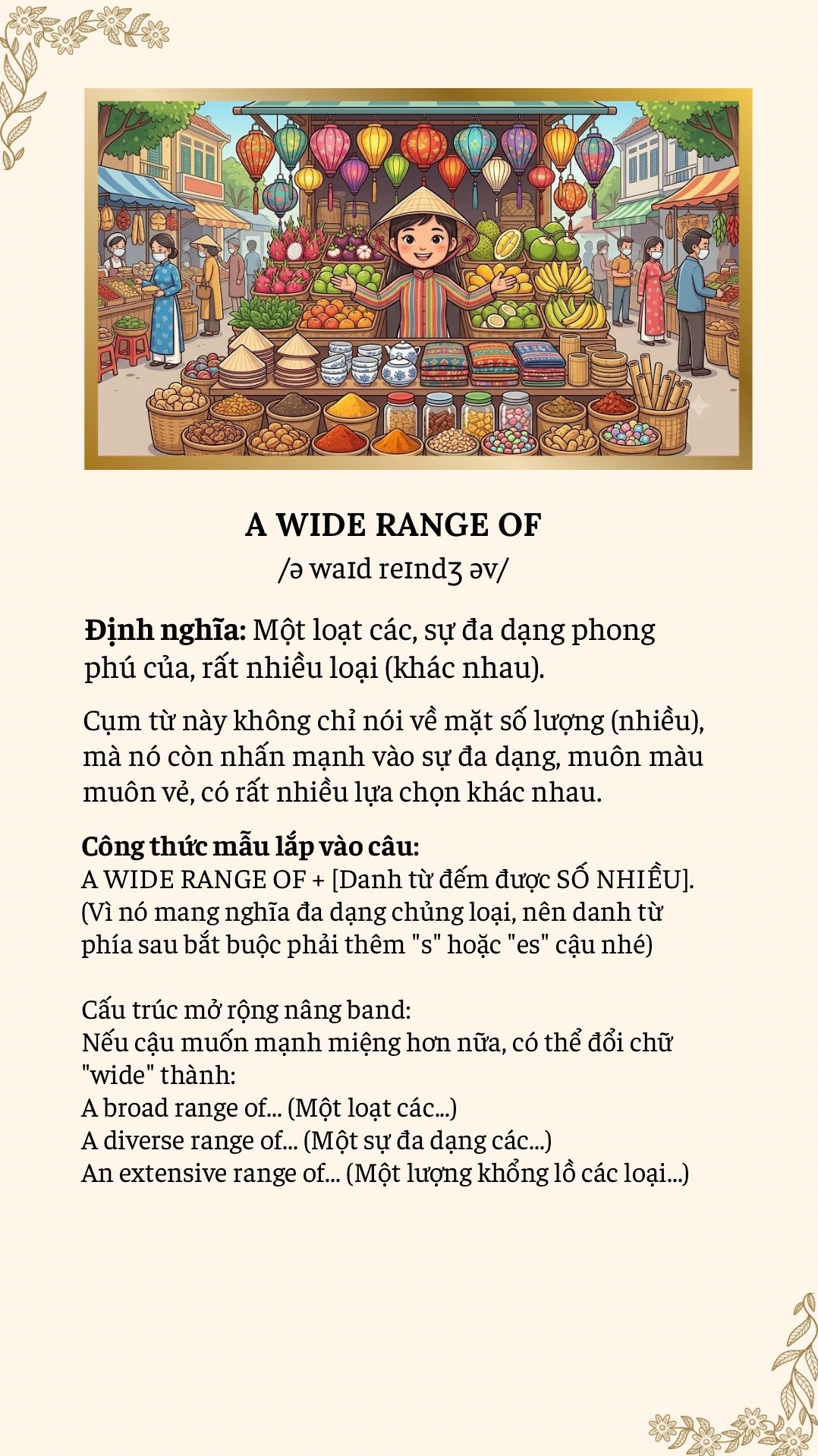 A WIDE RANGE OF
/ə waɪd reɪndʒ əv/

Định nghĩa: Một loạt các, sự đa dạng phong phú của, rất nhiều loại (khác nhau).

Cụm từ này không chỉ nói về mặt số lượng (nhiều), mà nó còn nhấn mạnh vào sự đa dạng, muôn màu muôn vẻ, có rất nhiều lựa chọn khác nhau.

Công thức mẫu lắp vào câu:
A WIDE RANGE OF + [Danh từ đếm được SỐ NHIỀU].
(Vì nó mang nghĩa đa dạng chủng loại, nên danh từ phía sau bắt buộc phải thêm "s" hoặc "es" cậu nhé)

Cấu trúc mở rộng nâng band:
Nếu cậu muốn mạnh miệng hơn nữa, có thể đổi chữ "wide" thành:
A broad range of... (Một loạt các...)
A diverse range of... (Một sự đa dạng các...)
An extensive range of... (Một lượng khổng lồ các loại...)